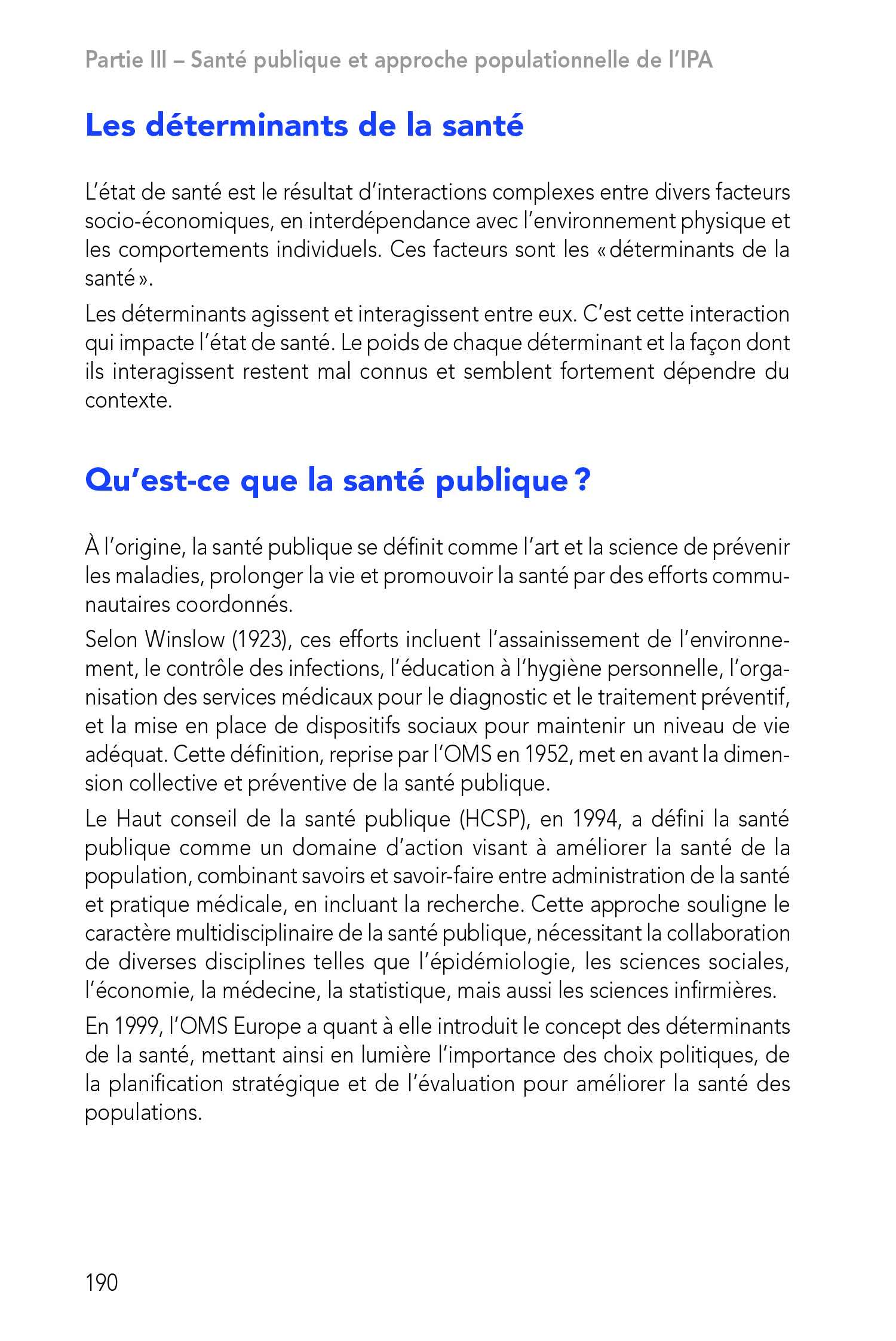 Partie III – Santé publique et approche populationnelle de l'IPA

Les déterminants de la santé

L'état de santé est le résultat d'interactions complexes entre divers facteurs socio-économiques, en interdépendance avec l'environnement physique et les comportements individuels. Ces facteurs sont les « déterminants de la santé ».

Les déterminants agissent et interagissent entre eux. C'est cette interaction qui impacte l'état de santé. Le poids de chaque déterminant et la façon dont ils interagissent restent mal connus et semblent fortement dépendre du contexte.

Qu'est-ce que la santé publique ?

À l'origine, la santé publique se définit comme l'art et la science de prévenir les maladies, prolonger la vie et promouvoir la santé par des efforts communautaires coordonnés.

Selon Winslow (1923), ces efforts incluent l'assainissement de l'environnement, le contrôle des infections, l'éducation à l'hygiène personnelle, l'organisation des services médicaux pour le diagnostic et le traitement préventif, et la mise en place de dispositifs sociaux pour maintenir un niveau de vie adéquat. Cette définition, reprise par l'OMS en 1952, met en avant la dimension collective et préventive de la santé publique.

Le Haut conseil de la santé publique (HCSP), en 1994, a défini la santé publique comme un domaine d'action visant à améliorer la santé de la population, combinant savoirs et savoir-faire entre administration de la santé et pratique médicale, en incluant la recherche. Cette approche souligne le caractère multidisciplinaire de la santé publique, nécessitant la collaboration de diverses disciplines telles que l'épidémiologie, les sciences sociales, l'économie, la médecine, la statistique, mais aussi les sciences infirmières.

En 1999, l'OMS Europe a quant à elle introduit le concept des déterminants de la santé, mettant ainsi en lumière l'importance des choix politiques, de la planification stratégique et de l'évaluation pour améliorer la santé des populations.

190